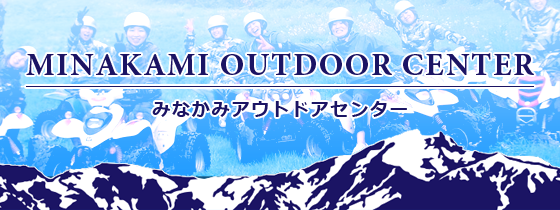 MINAKAMI OUTDOOR CENTER
みなかみアウトドアセンター